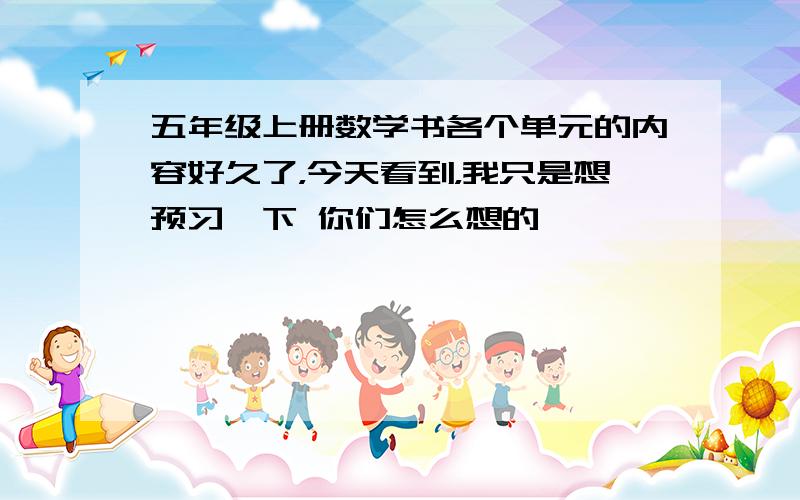 五年级上册数学书各个单元的内容好久了,今天看到,我只是想预习一下 你们怎么想的